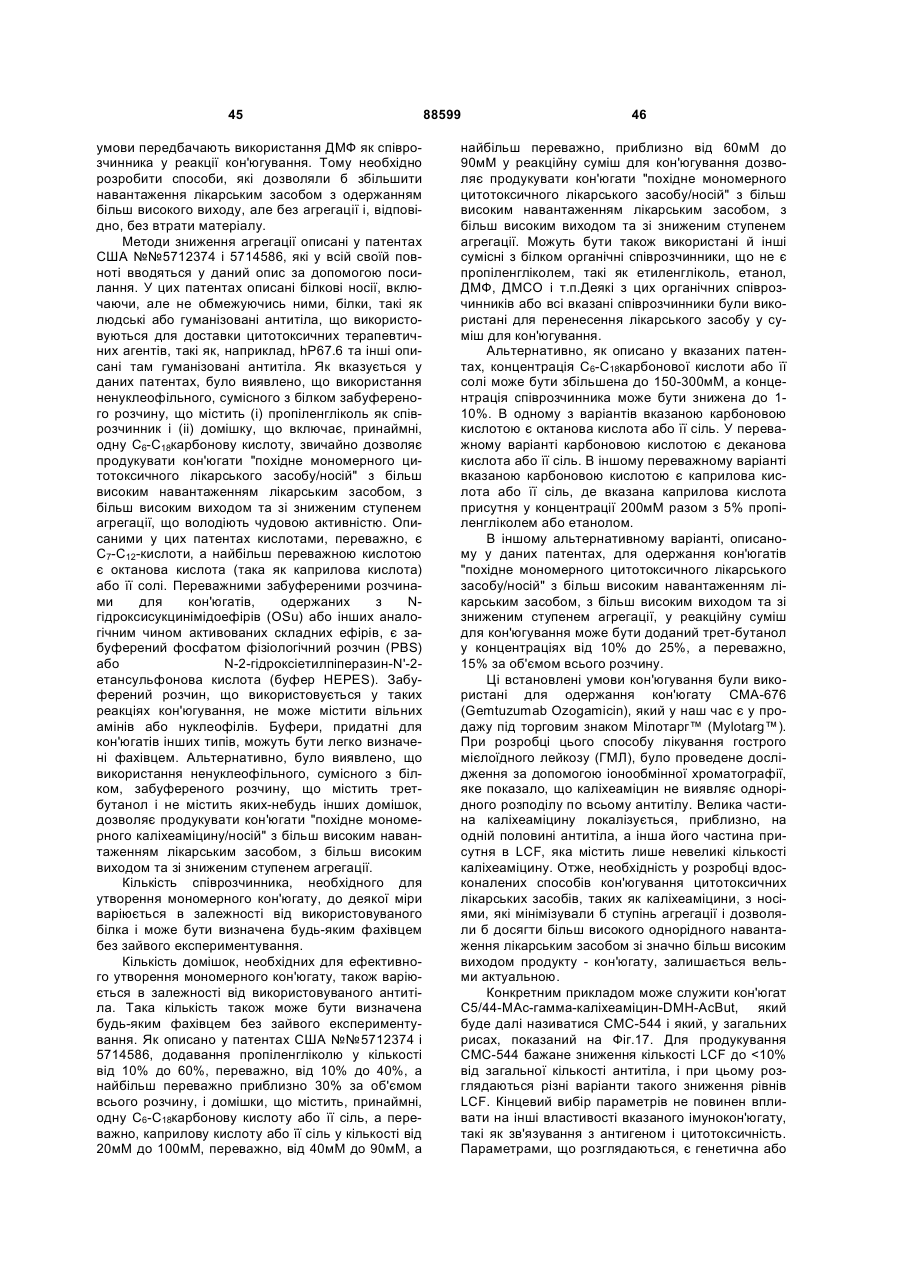 45 88599 46

умови передбачають використання ДМФ як співрозчинника у реакції кон'югування. Тому необхідно розробити способи, які дозволяли б збільшити навантаження лікарським засобом з одержанням більш високого виходу, але без агрегації і, відповідно, без втрати матеріалу.

Методи зниження агрегації описані у патентах США №№5712374 і 5714586, які у всій своїй повноті вводяться у даний опис за допомогою посилання. У цих патентах описані білкові носії, включаючи, але не обмежуючись ними, білки, такі як людські або гуманізовані антитіла, що використовуються для доставки цитотоксичних терапевтичних агентів, такі як, наприклад, hP67.6 та інші описані там гуманізовані антитіла. Як вказується у даних патентах, було виявлено, що використання ненуклеофільного, сумісного з білком забуференого розчину, що містить (і) пропіленгліколь як співрозчинник і (іі) домішку, що включає, принаймні, одну $C_6$-$C_{18}$карбонову кислоту, звичайно дозволяє продукувати кон'югати "похідне мономерного цитотоксичного лікарського засобу/носій" з більш високим навантаженням лікарським засобом, з більш високим виходом та зі зниженим ступенем агрегації, що володіють чудовою активністю. Описаними у цих патентах кислотами, переважно, є $C_7$-$C_{12}$-кислоти, а найбільш переважною кислотою є октанова кислота (така як каприлова кислота) або її солі. Переважними забуференими розчинами для кон'югатів, одержаних з N-гідроксисукцинімідоефірів (OSu) або інших аналогічним чином активованих складних ефірів, є забуферений фосфатом фізіологічний розчин (PBS) або N-2-гідроксіетилпіперазин-N'-2-етансульфонова кислота (буфер HEPES). Забуферений розчин, що використовується у таких реакціях кон'югування, не може містити вільних амінів або нуклеофілів. Буфери, придатні для кон'югатів інших типів, можуть бути легко визначені фахівцем. Альтернативно, було виявлено, що використання ненуклеофільного, сумісного з білком, забуференого розчину, що містить трет-бутанол і не містить яких-небудь інших домішок, дозволяє продукувати кон'югати "похідне мономерного каліхеаміцину/носій" з більш високим навантаженням лікарським засобом, з більш високим виходом та зі зниженим ступенем агрегації.

Кількість співрозчинника, необхідного для утворення мономерного кон'югату, до деякої міри варіюється в залежності від використовуваного білка і може бути визначена будь-яким фахівцем без зайвого експериментування.

Кількість домішок, необхідних для ефективного утворення мономерного кон'югату, також варіюється в залежності від використовуваного антитіла. Така кількість також може бути визначена будь-яким фахівцем без зайвого експериментування. Як описано у патентах США №№5712374 і 5714586, додавання пропіленгліколю у кількості від 10% до 60%, переважно, від 10% до 40%, а найбільш переважно приблизно 30% за об'ємом всього розчину, і домішки, що містить, принаймні, одну $C_6$-$C_{18}$карбонову кислоту або її сіль, а переважно, каприлову кислоту або її сіль у кількості від 20мМ до 100мМ, переважно, від 40мМ до 90мМ, а найбільш переважно, приблизно від 60мМ до 90мМ у реакційну суміш для кон'югування дозволяє продукувати кон'югати "похідне мономерного цитотоксичного лікарського засобу/носій" з більш високим навантаженням лікарським засобом, з більш високим виходом та зі зниженим ступенем агрегації. Можуть бути також використані й інші сумісні з білком органічні співрозчинники, що не є пропіленгліколем, такі як етиленгліколь, етанол, ДМФ, ДМСО і т.п.Деякі з цих органічних співрозчинників або всі вказані співрозчинники були використані для перенесення лікарського засобу у суміш для кон'югування.

Альтернативно, як описано у вказаних патентах, концентрація $C_6$-$C_{18}$карбонової кислоти або її солі може бути збільшена до 150-300мМ, а концентрація співрозчинника може бути знижена до 1-10%. В одному з варіантів вказаною карбоновою кислотою є октанова кислота або її сіль. У переважному варіанті карбоновою кислотою є деканова кислота або її сіль. В іншому переважному варіанті вказаною карбоновою кислотою є каприлова кислота або її сіль, де вказана каприлова кислота присутня у концентрації 200мМ разом з 5% пропіленгліколем або етанолом.

В іншому альтернативному варіанті, описаному у даних патентах, для одержання кон'югатів "похідне мономерного цитотоксичного лікарського засобу/носій" з більш високим навантаженням лікарським засобом, з більш високим виходом та зі зниженим ступенем агрегації, у реакційну суміш для кон'югування може бути доданий трет-бутанол у концентраціях від 10% до 25%, а переважно, 15% за об'ємом всього розчину.

Ці встановлені умови кон'югування були використані для одержання кон'югату СМА-676 (Gemtuzumab Ozogamicin), який у наш час є у продажу під торговим знаком Мілотарг™ (Mylotarg™). При розробці цього способу лікування гострого мієлоїдного лейкозу (ГМЛ), було проведене дослідження за допомогою іонообмінної хроматографії, яке показало, що каліхеаміцин не виявляє однорідного розподілу по всьому антитілу. Велика частина каліхеаміцину локалізується, приблизно, на одній половині антитіла, а інша його частина присутня в LCF, яка містить лише невеликі кількості каліхеаміцину. Отже, необхідність у розробці вдосконалених способів кон'югування цитотоксичних лікарських засобів, таких як каліхеаміцини, з носіями, які мінімізували б ступінь агрегації і дозволяли б досягти більш високого однорідного навантаження лікарським засобом зі значно більш високим виходом продукту - кон'югату, залишається вельми актуальною.

Конкретним прикладом може служити кон'югат C5/44-МАс-гамма-каліхеаміцин-DMH-AcBut, який буде далі називатися СМС-544 і який, у загальних рисах, показаний на Фіг.17. Для продукування СМС-544 бажане зниження кількості LCF до <10% від загальної кількості антитіла, і при цьому розглядаються різні варіанти такого зниження рівнів LCF. Кінцевий вибір параметрів не повинен впливати на інші властивості вказаного імунокон'югату, такі як зв'язування з антигеном і цитотоксичність. Параметрами, що розглядаються, є генетична або